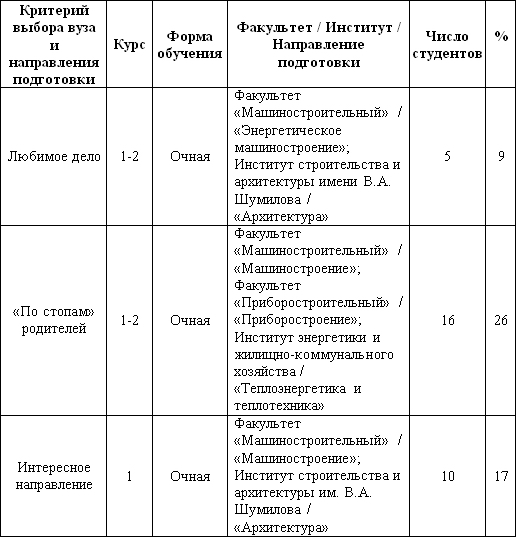 | Критерий выбора вуза и направления подготовки | Курс | Форма обучения | Факультет / Институт / Направление подготовки | Число студентов | % |
|---|---|---|---|---|---|
| Любимое дело | 1-2 | Очная | Факультет «Машиностроительный» / «Энергетическое машиностроение»; Институт строительства и архитектуры имени В.А. Шумилова / «Архитектура» | 5 | 9 |
| «По стопам» родителей | 1-2 | Очная | Факультет «Машиностроительный» / «Машиностроение»; Факультет «Приборостроительный» / «Приборостроение»; Институт энергетики и жилищно-коммунального хозяйства / «Теплоэнергетика и теплотехника» | 16 | 26 |
| Интересное направление | 1 | Очная | Факультет «Машиностроительный» / «Машиностроение»; Институт строительства и архитектуры им. В.А. Шумилова / «Архитектура» | 10 | 17 |